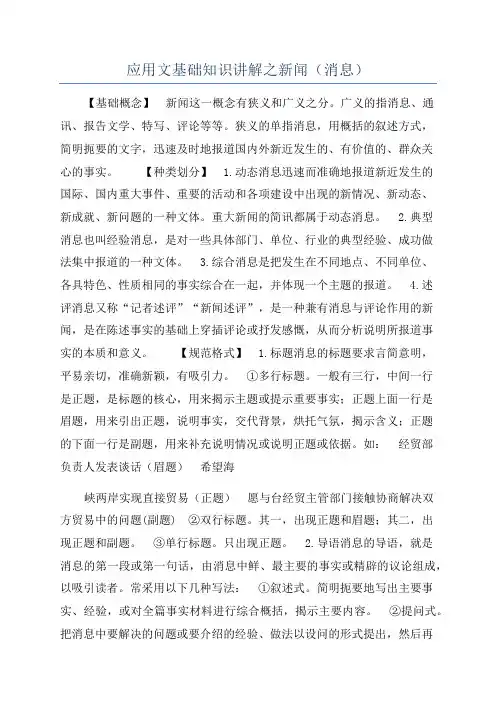 应用文基础知识讲解之新闻（消息）

【基础概念】　新闻这一概念有狭义和广义之分。广义的指消息、通讯、报告文学、特写、评论等等。狭义的单指消息，用概括的叙述方式，简明扼要的文字，迅速及时地报道国内外新近发生的、有价值的、群众关心的事实。　　【种类划分】　1.动态消息迅速而准确地报道新近发生的国际、国内重大事件、重要的活动和各项建设中出现的新情况、新动态、新成就、新问题的一种文体。重大新闻的简讯都属于动态消息。　2.典型消息也叫经验消息，是对一些具体部门、单位、行业的典型经验、成功做法集中报道的一种文体。　3.综合消息是把发生在不同地点、不同单位、各具特色、性质相同的事实综合在一起，并体现一个主题的报道。　4.述评消息又称“记者述评”“新闻述评”，是一种兼有消息与评论作用的新闻，是在陈述事实的基础上穿插评论或抒发感慨，从而分析说明所报道事实的本质和意义。　　【规范格式】　1.标题消息的标题要求言简意明，平易亲切，准确新颖，有吸引力。　①多行标题。一般有三行，中间一行是正题，是标题的核心，用来揭示主题或提示重要事实；正题上面一行是眉题，用来引出正题，说明事实，交代背景，烘托气氛，揭示含义；正题的下面一行是副题，用来补充说明情况或说明正题或依据。如：　经贸部负责人发表谈话（眉题）　希望海

峡两岸实现直接贸易（正题）　愿与台经贸主管部门接触协商解决双方贸易中的问题(副题)　②双行标题。其一，出现正题和眉题；其二，出现正题和副题。　③单行标题。只出现正题。　2.导语消息的导语，就是消息的第一段或第一句话，由消息中鲜、最主要的事实或精辟的议论组成，以吸引读者。常采用以下几种写法：　①叙述式。简明扼要地写出主要事实、经验，或对全篇事实材料进行综合概括，揭示主要内容。　②提问式。把消息中要解决的问题或要介绍的经验、做法以设问的形式提出，然后再